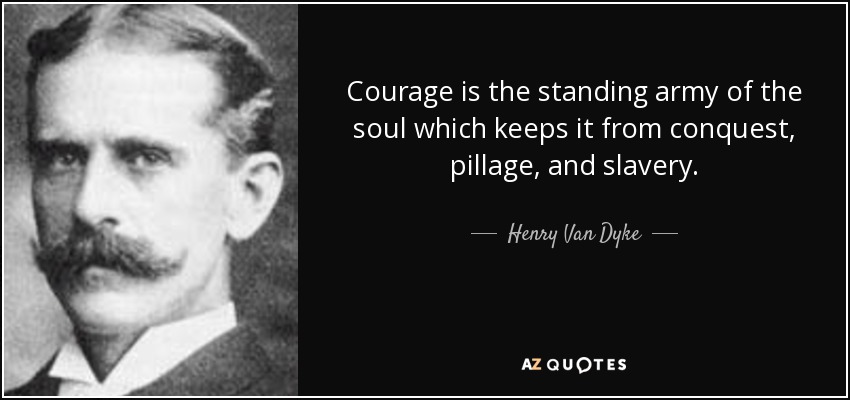 Courage is the standing army of the soul which keeps it from conquest, pillage, and slavery.

— Henry Van Dyke —

AZ QUOTES